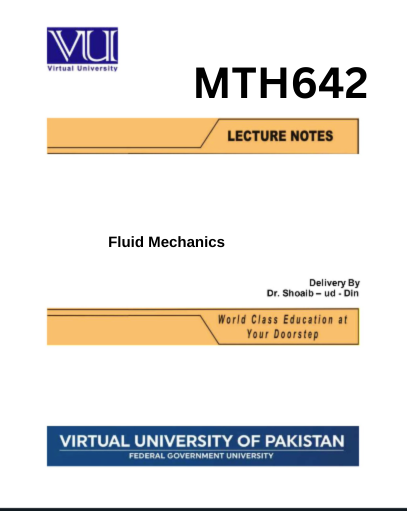 VU
Virtual University

MTH642

LECTURE NOTES

Fluid Mechanics

Delivery By
Dr. Shoaib – ud - Din

World Class Education at Your Doorstep

VIRTUAL UNIVERSITY OF PAKISTAN
FEDERAL GOVERNMENT UNIVERSITY